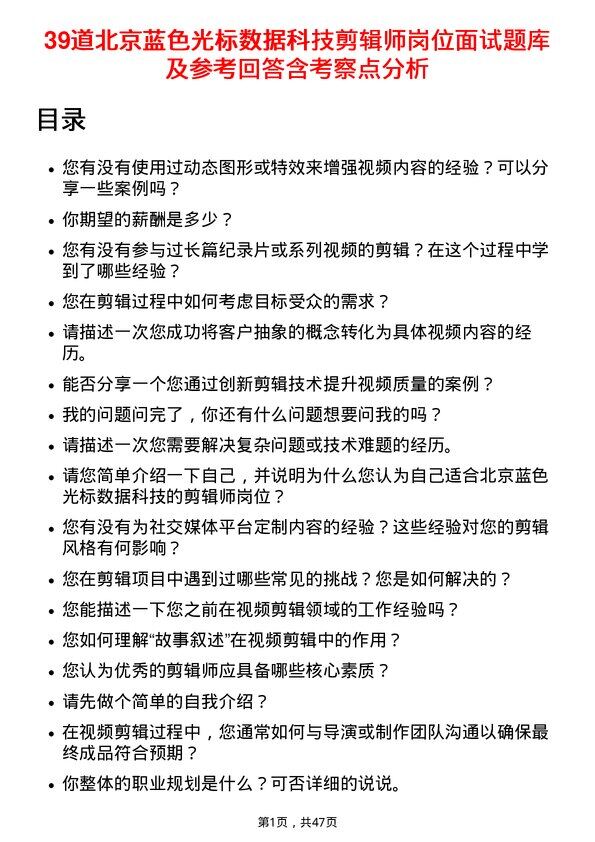 39道北京蓝色光标数据科技剪辑师岗位面试题库及参考回答含考察点分析

目录

- 您有没有使用过动态图形或特效来增强视频内容的经验？可以分享一些案例吗？
- 你期望的薪酬是多少？
- 您有没有参与过长篇纪录片或系列视频的剪辑？在这个过程中学到了哪些经验？
- 您在剪辑过程中如何考虑目标受众的需求？
- 请描述一次您成功将客户抽象的概念转化为具体视频内容的经历。
- 能否分享一个您通过创新剪辑技术提升视频质量的案例？
- 我的问题问完了，你还有什么问题想要问我的吗？
- 请描述一次您需要解决复杂问题或技术难题的经历。
- 请您简单介绍一下自己，并说明为什么您认为自己适合北京蓝色光标数据科技的剪辑师岗位？
- 您有没有为社交媒体平台定制内容的经验？这些经验对您的剪辑风格有何影响？
- 您在剪辑项目中遇到过哪些常见的挑战？您是如何解决的？
- 您能描述一下您之前在视频剪辑领域的工作经验吗？
- 您如何理解“故事叙述”在视频剪辑中的作用？
- 您认为优秀的剪辑师应具备哪些核心素质？
- 请先做个简单的自我介绍？
- 在视频剪辑过程中，您通常如何与导演或制作团队沟通以确保最终成品符合预期？
- 你整体的职业规划是什么？可否详细的说说。

第1页，共47页